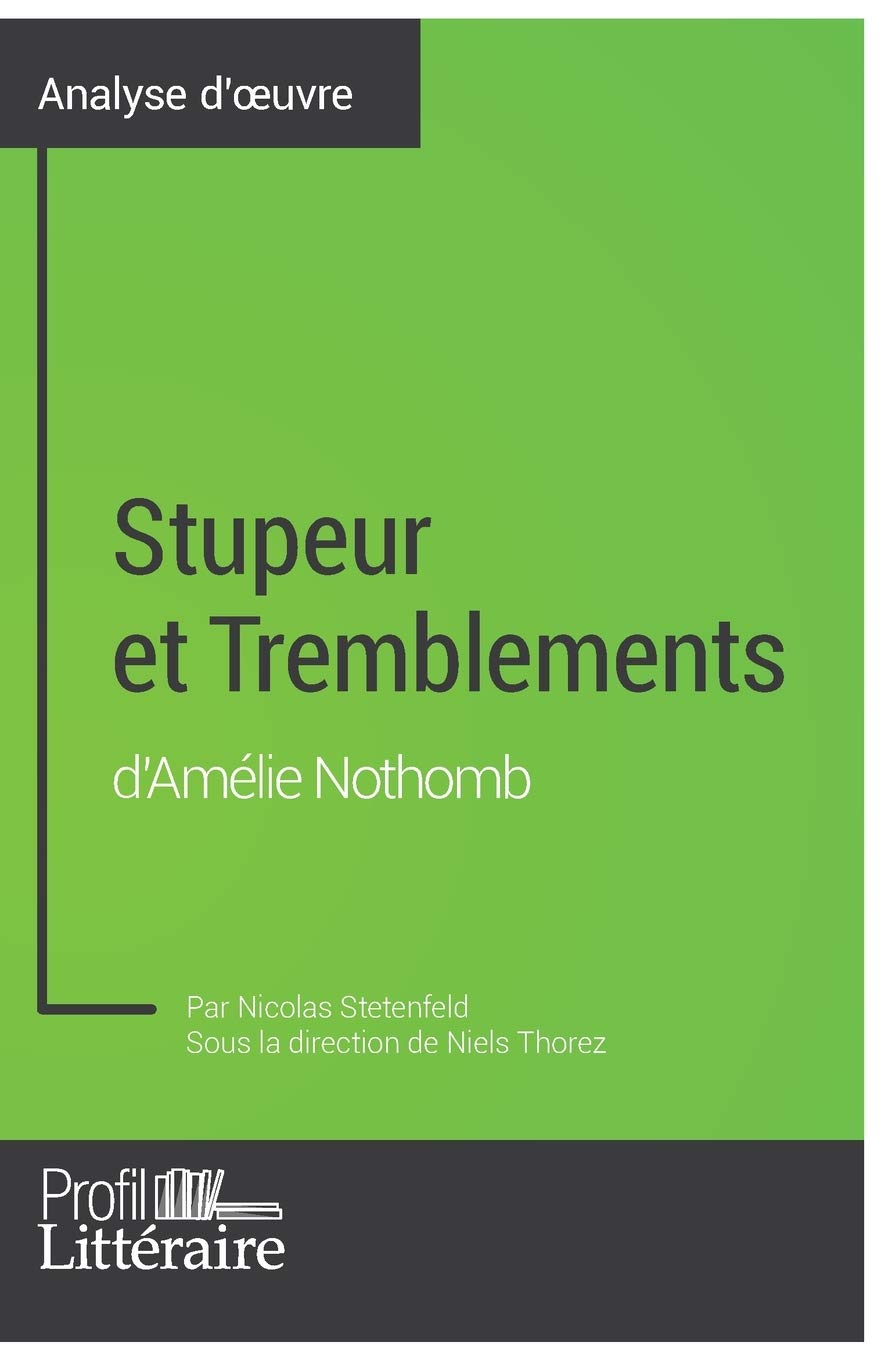 Analyse d'œuvre

Stupeur et Tremblements

d'Amélie Nothomb

Par Nicolas Stetenfeld
Sous la direction de Niels Thorez

Profil Littéraire